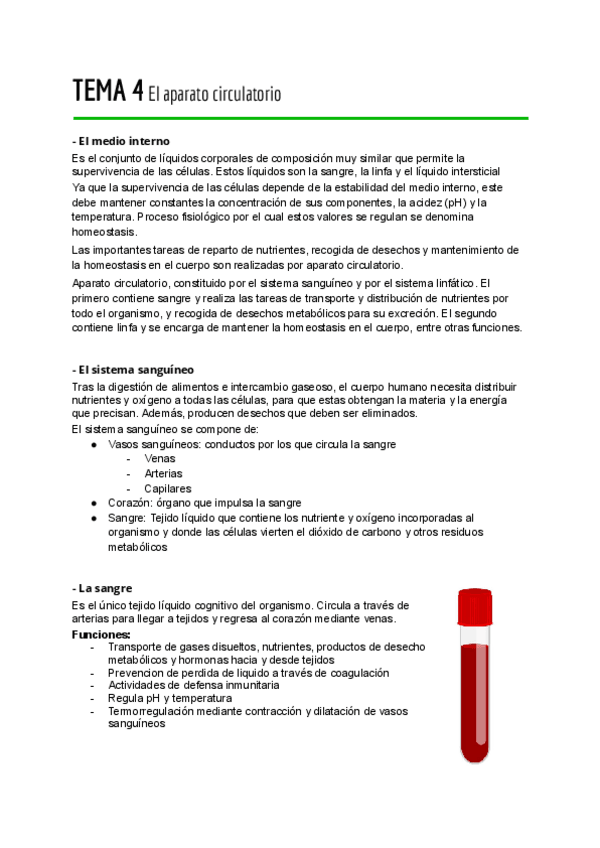 TEMA 4 El aparato circulatorio

- El medio interno
Es el conjunto de líquidos corporales de composición muy similar que permite la supervivencia de las células. Estos líquidos son la sangre, la linfa y el líquido intersticial
Ya que la supervivencia de las células depende de la estabilidad del medio interno, este debe mantener constantes la concentración de sus componentes, la acidez (pH) y la temperatura. Proceso fisiológico por el cual estos valores se regulan se denomina homeostasis.
Las importantes tareas de reparto de nutrientes, recogida de desechos y mantenimiento de la homeostasis en el cuerpo son realizadas por aparato circulatorio.
Aparato circulatorio, constituido por el sistema sanguíneo y por el sistema linfático. El primero contiene sangre y realiza las tareas de transporte y distribución de nutrientes por todo el organismo, y recogida de desechos metabólicos para su excreción. El segundo contiene linfa y se encarga de mantener la homeostasis en el cuerpo, entre otras funciones.

- El sistema sanguíneo
Tras la digestión de alimentos e intercambio gaseoso, el cuerpo humano necesita distribuir nutrientes y oxígeno a todas las células, para que estas obtengan la materia y la energía que precisan. Además, producen desechos que deben ser eliminados.
El sistema sanguíneo se compone de:
● Vasos sanguíneos: conductos por los que circula la sangre
- Venas
- Arterias
- Capilares
● Corazón: órgano que impulsa la sangre
● Sangre: Tejido líquido que contiene los nutriente y oxígeno incorporadas al organismo y donde las células vierten el dióxido de carbono y otros residuos metabólicos

- La sangre
Es el único tejido líquido cognitivo del organismo. Circula a través de arterias para llegar a tejidos y regresa al corazón mediante venas.
Funciones:
- Transporte de gases disueltos, nutrientes, productos de desecho metabólicos y hormonas hacia y desde tejidos
- Prevencion de perdida de liquido a través de coagulación
- Actividades de defensa inmunitaria
- Regula pH y temperatura
- Termorregulación mediante contracción y dilatación de vasos sanguíneos